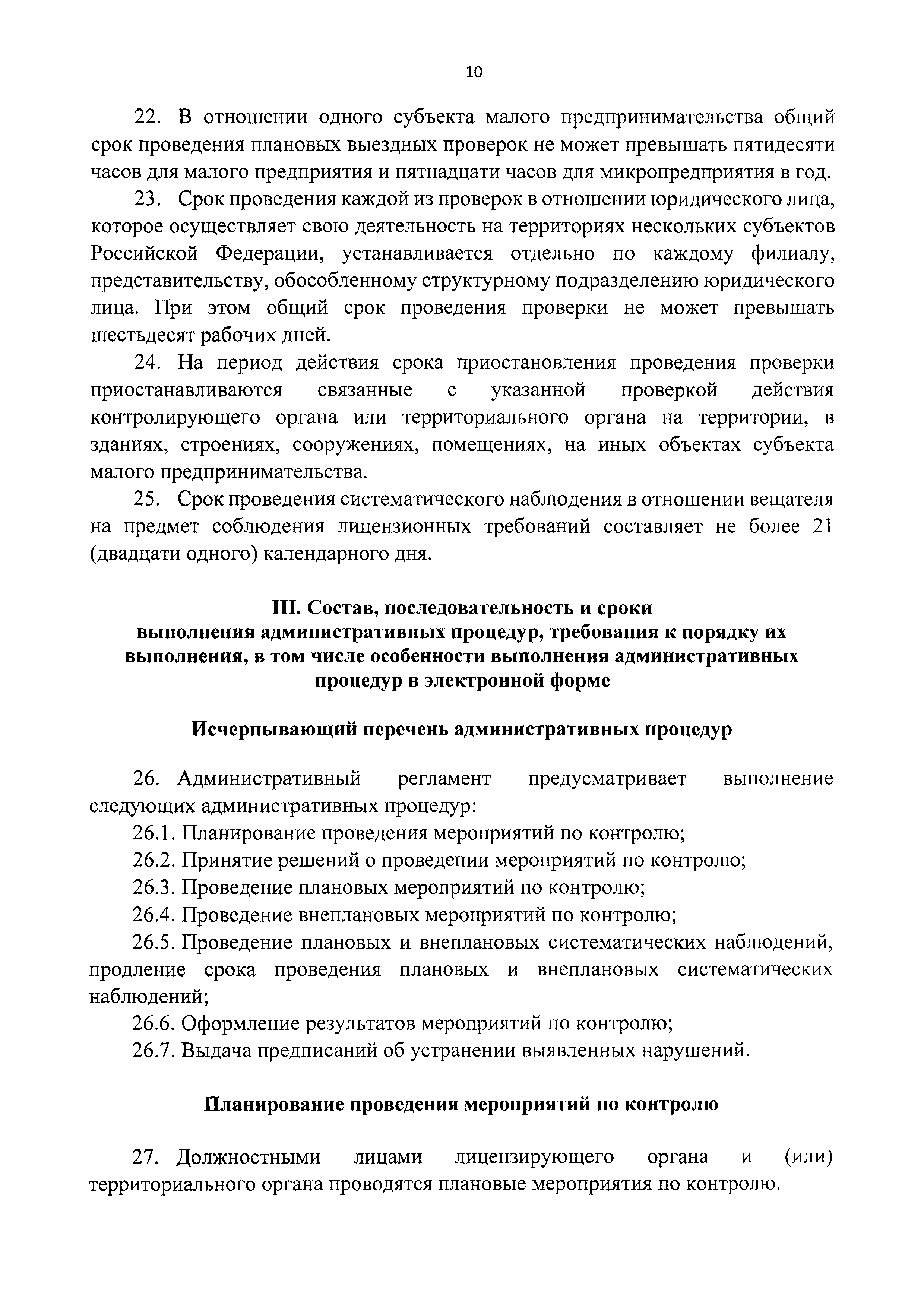 10

22. В отношении одного субъекта малого предпринимательства общий срок проведения плановых выездных проверок не может превышать пятидесяти часов для малого предприятия и пятнадцати часов для микропредприятия в год.

23. Срок проведения каждой из проверок в отношении юридического лица, которое осуществляет свою деятельность на территориях нескольких субъектов Российской Федерации, устанавливается отдельно по каждому филиалу, представительству, обособленному структурному подразделению юридического лица. При этом общий срок проведения проверки не может превышать шестьдесят рабочих дней.

24. На период действия срока приостановления проведения проверки приостанавливаются связанные с указанной проверкой действия контролирующего органа или территориального органа на территории, в зданиях, строениях, сооружениях, помещениях, на иных объектах субъекта малого предпринимательства.

25. Срок проведения систематического наблюдения в отношении вещателя на предмет соблюдения лицензионных требований составляет не более 21 (двадцати одного) календарного дня.

III. Состав, последовательность и сроки выполнения административных процедур, требования к порядку их выполнения, в том числе особенности выполнения административных процедур в электронной форме

Исчерпывающий перечень административных процедур

26. Административный регламент предусматривает выполнение следующих административных процедур:

26.1. Планирование проведения мероприятий по контролю;

26.2. Принятие решений о проведении мероприятий по контролю;

26.3. Проведение плановых мероприятий по контролю;

26.4. Проведение внеплановых мероприятий по контролю;

26.5. Проведение плановых и внеплановых систематических наблюдений, продление срока проведения плановых и внеплановых систематических наблюдений;

26.6. Оформление результатов мероприятий по контролю;

26.7. Выдача предписаний об устранении выявленных нарушений.

Планирование проведения мероприятий по контролю

27. Должностными лицами лицензирующего органа и (или) территориального органа проводятся плановые мероприятия по контролю.